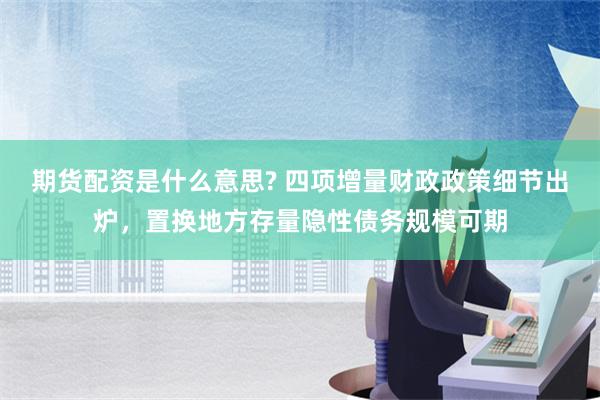 期货配资是什么意思? 四项增量财政政策细节出炉，置换地方存量隐性债务规模可期